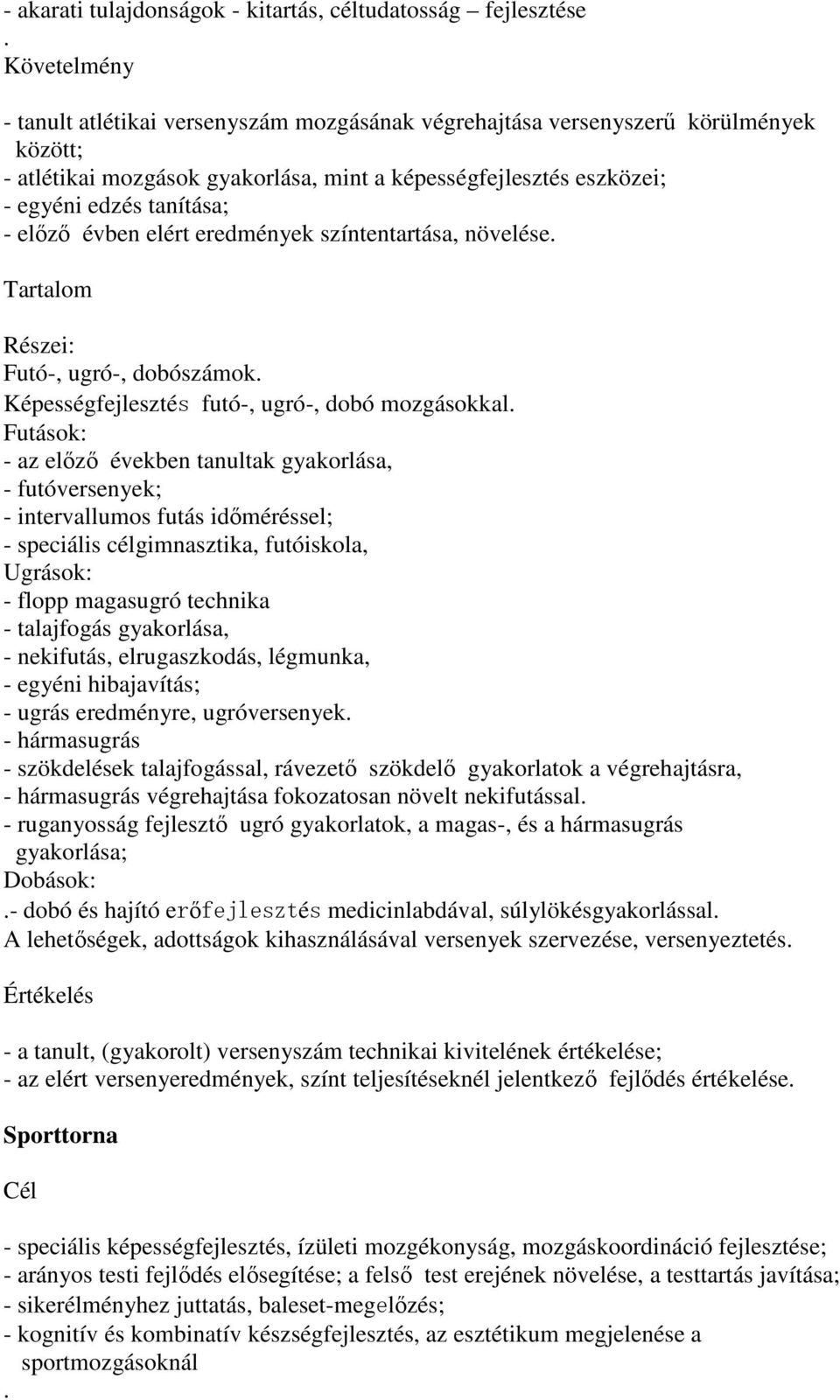 - akarati tulajdonságok - kitartás, céltudatosság – fejlesztése
.
Követelmény

- tanult atlétikai versenyszám mozgásának végrehajtása versenyszerű körülmények között;
- atlétikai mozgások gyakorlása, mint a képességfejlesztés eszközei;
- egyéni edzés tanítása;
- előző évben elért eredmények színtentartása, növelése.

Tartalom

Részei:
Futó-, ugró-, dobószámok.
Képességfejlesztés futó-, ugró-, dobó mozgásokkal.
Futások:
- az előző években tanultak gyakorlása,
- futóversenyek;
- intervallumos futás időméréssel;
- speciális célgimnasztika, futóiskola,
Ugrások:
- flopp magasugró technika
- talajfogás gyakorlása,
- nekifutás, elrugaszkodás, légmunka,
- egyéni hibajavítás;
- ugrás eredményre, ugróversenyek.
- hármasugrás
- szökdelések talajfogással, rávezető szökdelő gyakorlatok a végrehajtásra,
- hármasugrás végrehajtása fokozatosan növelt nekifutással.
- ruganyosság fejlesztő ugró gyakorlatok, a magas-, és a hármasugrás gyakorlása;
Dobások:
.- dobó és hajító erőfejlesztés medicinlabdával, súlylökésgyakorlással.
A lehetőségek, adottságok kihasználásával versenyek szervezése, versenyeztetés.

Értékelés

- a tanult, (gyakorolt) versenyszám technikai kivitelének értékelése;
- az elért versenyeredmények, színt teljesítéseknél jelentkező fejlődés értékelése.

Sporttorna

Cél

- speciális képességfejlesztés, ízületi mozgékonyság, mozgáskoordináció fejlesztése;
- arányos testi fejlődés elősegítése; a felső test erejének növelése, a testtartás javítása;
- sikerélményhez juttatás, baleset-megelőzés;
- kognitív és kombinatív készségfejlesztés, az esztétikum megjelenése a sportmozgásoknál
.